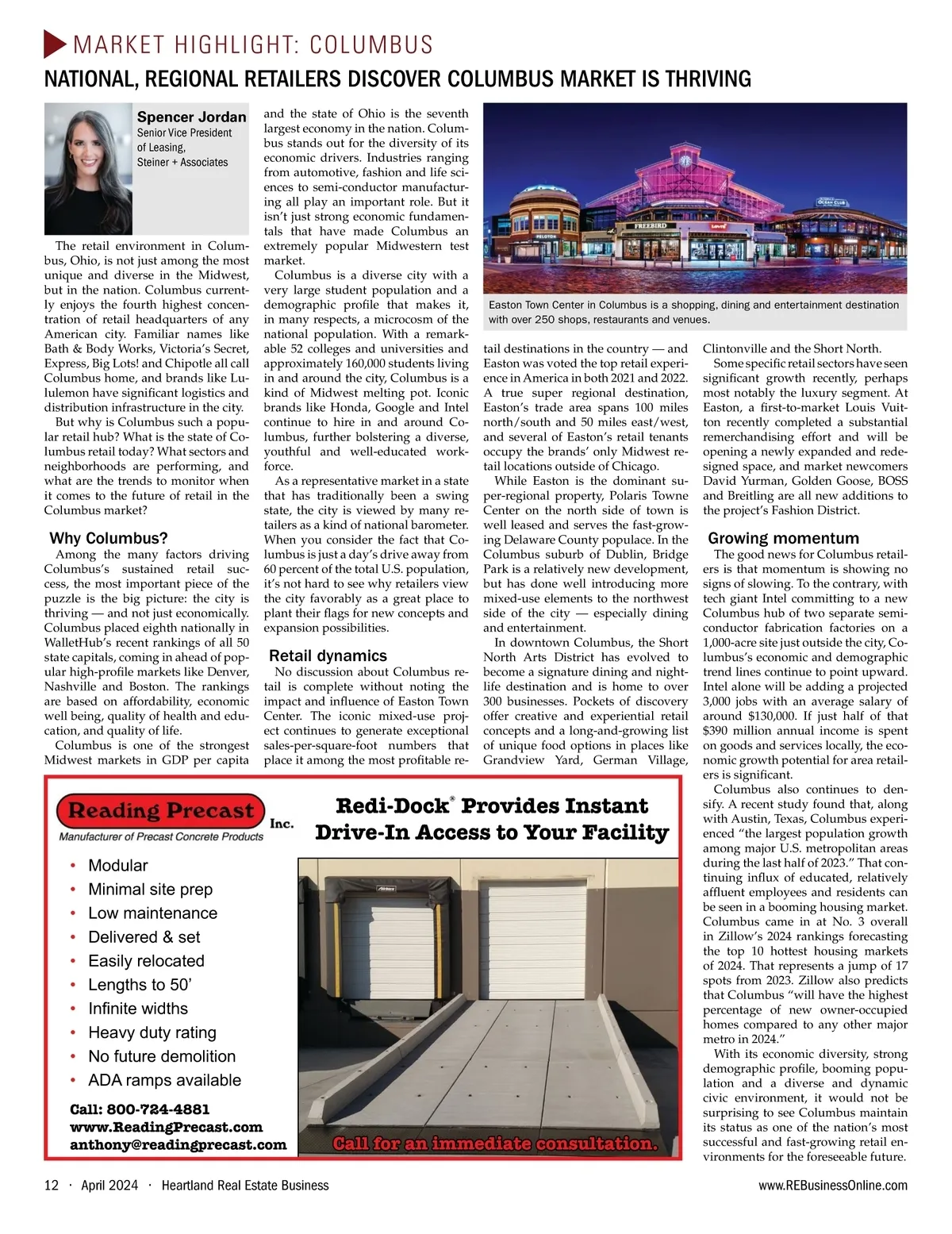 MARKET HIGHLIGHT: COLUMBUS

NATIONAL, REGIONAL RETAILERS DISCOVER COLUMBUS MARKET IS THRIVING

Spencer Jordan
Senior Vice President of Leasing, Steiner + Associates

The retail environment in Columbus, Ohio, is not just among the most unique and diverse in the Midwest, but in the nation. Columbus currently enjoys the fourth highest concentration of retail headquarters of any American city. Familiar names like Bath & Body Works, Victoria's Secret, Express, Big Lots! and Chipotle all call Columbus home, and brands like Lululemon have significant logistics and distribution infrastructure in the city.

But why is Columbus such a popular retail hub? What is the state of Columbus retail today? What sectors and neighborhoods are performing, and what are the trends to monitor when it comes to the future of retail in the Columbus market?

Why Columbus?

Among the many factors driving Columbus's sustained retail success, the most important piece of the puzzle is the big picture: the city is thriving — and not just economically. Columbus placed eighth nationally in WalletHub's recent rankings of all 50 state capitals, coming in ahead of popular high-profile markets like Denver, Nashville and Boston. The rankings are based on affordability, economic well being, quality of health and education, and quality of life.

Columbus is one of the strongest Midwest markets in GDP per capita and the state of Ohio is the seventh largest economy in the nation. Columbus stands out for the diversity of its economic drivers. Industries ranging from automotive, fashion and life sciences to semi-conductor manufacturing all play an important role. But it isn't just strong economic fundamentals that have made Columbus an extremely popular Midwestern test market.

Columbus is a diverse city with a very large student population and a demographic profile that makes it, in many respects, a microcosm of the national population. With a remarkable 52 colleges and universities and approximately 160,000 students living in and around the city, Columbus is a kind of Midwest melting pot. Iconic brands like Honda, Google and Intel continue to hire in and around Columbus, further bolstering a diverse, youthful and well-educated workforce.

As a representative market in a state that has traditionally been a swing state, the city is viewed by many retailers as a kind of national barometer. When you consider the fact that Columbus is just a day's drive away from 60 percent of the total U.S. population, it's not hard to see why retailers view the city favorably as a great place to plant their flags for new concepts and expansion possibilities.

Retail dynamics

No discussion about Columbus retail is complete without noting the impact and influence of Easton Town Center. The iconic mixed-use project continues to generate exceptional sales-per-square-foot numbers that place it among the most profitable retail destinations in the country — and Easton was voted the top retail experience in America in both 2021 and 2022. A true super regional destination, Easton's trade area spans 100 miles north/south and 50 miles east/west, and several of Easton's retail tenants occupy the brands' only Midwest retail locations outside of Chicago.

While Easton is the dominant super-regional property, Polaris Towne Center on the north side of town is well leased and serves the fast-growing Delaware County populace. In the Columbus suburb of Dublin, Bridge Park is a relatively new development, but has done well introducing more mixed-use elements to the northwest side of the city — especially dining and entertainment.

In downtown Columbus, the Short North Arts District has evolved to become a signature dining and nightlife destination and is home to over 300 businesses. Pockets of discovery offer creative and experiential retail concepts and a long-and-growing list of unique food options in places like Grandview Yard, German Village, Clintonville and the Short North.

Some specific retail sectors have seen significant growth recently, perhaps most notably the luxury segment. At Easton, a first-to-market Louis Vuitton recently completed a substantial remerchandising effort and will be opening a newly expanded and redesigned space, and market newcomers David Yurman, Golden Goose, BOSS and Breitling are all new additions to the project's Fashion District.

Growing momentum

The good news for Columbus retailers is that momentum is showing no signs of slowing. To the contrary, with tech giant Intel committing to a new Columbus hub of two separate semiconductor fabrication factories on a 1,000-acre site just outside the city, Columbus's economic and demographic trend lines continue to point upward. Intel alone will be adding a projected 3,000 jobs with an average salary of around $130,000. If just half of that $390 million annual income is spent on goods and services locally, the economic growth potential for area retailers is significant.

Columbus also continues to densify. A recent study found that, along with Austin, Texas, Columbus experienced "the largest population growth among major U.S. metropolitan areas during the last half of 2023." That continuing influx of educated, relatively affluent employees and residents can be seen in a booming housing market. Columbus came in at No. 3 overall in Zillow's 2024 rankings forecasting the top 10 hottest housing markets of 2024. That represents a jump of 17 spots from 2023. Zillow also predicts that Columbus "will have the highest percentage of new owner-occupied homes compared to any other major metro in 2024."

With its economic diversity, strong demographic profile, booming population and a diverse and dynamic civic environment, it would not be surprising to see Columbus maintain its status as one of the nation's most successful and fast-growing retail environments for the foreseeable future.

FREEBIRD PELOTON OCEAN CLUB

Easton Town Center in Columbus is a shopping, dining and entertainment destination with over 250 shops, restaurants and venues.

Reading Precast Inc.
Manufacturer of Precast Concrete Products

Redi-Dock® Provides Instant Drive-In Access to Your Facility

• Modular
• Minimal site prep
• Low maintenance
• Delivered & set
• Easily relocated
• Lengths to 50'
• Infinite widths
• Heavy duty rating
• No future demolition
• ADA ramps available

Call: 800-724-4881
www.ReadingPrecast.com
anthony@readingprecast.com

Call for an immediate consultation.

12 · April 2024 · Heartland Real Estate Business

www.REBusinessOnline.com